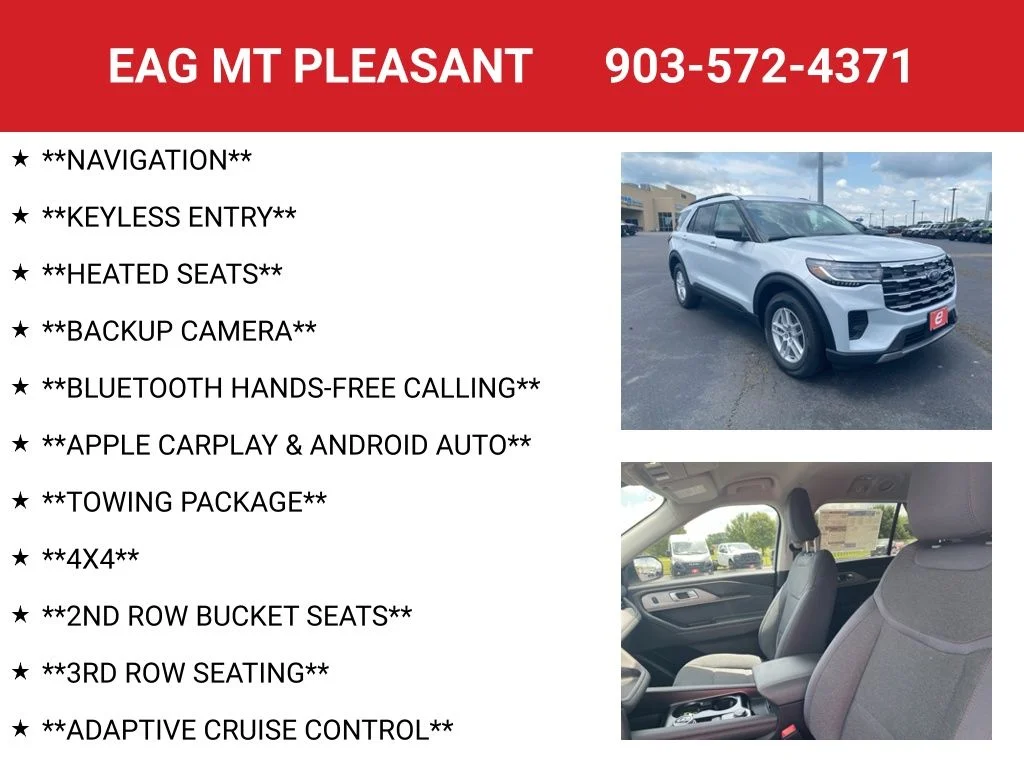 EAG MT PLEASANT 903-572-4371

★ **NAVIGATION**

★ **KEYLESS ENTRY**

★ **HEATED SEATS**

★ **BACKUP CAMERA**

★ **BLUETOOTH HANDS-FREE CALLING**

★ **APPLE CARPLAY & ANDROID AUTO**

★ **TOWING PACKAGE**

★ **4X4**

★ **2ND ROW BUCKET SEATS**

★ **3RD ROW SEATING**

★ **ADAPTIVE CRUISE CONTROL**